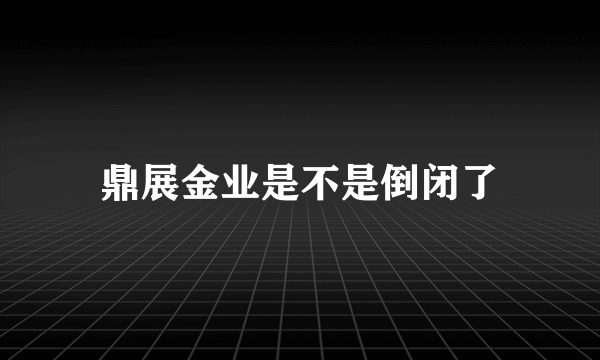 鼎展金业是不是倒闭了